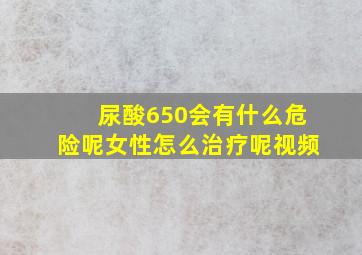 尿酸650会有什么危险呢女性怎么治疗呢视频